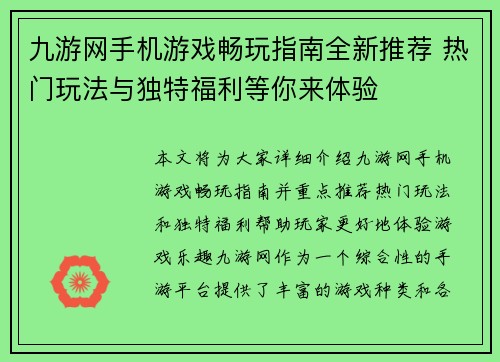 九游网手机游戏畅玩指南全新推荐 热门玩法与独特福利等你来体验

本文将为大家详细介绍九游网手机游戏畅玩指南并重点推荐热门玩法和独特福利帮助玩家更好地体验游戏乐趣九游网作为一个综合性的手游平台提供了丰富的游戏种类和各